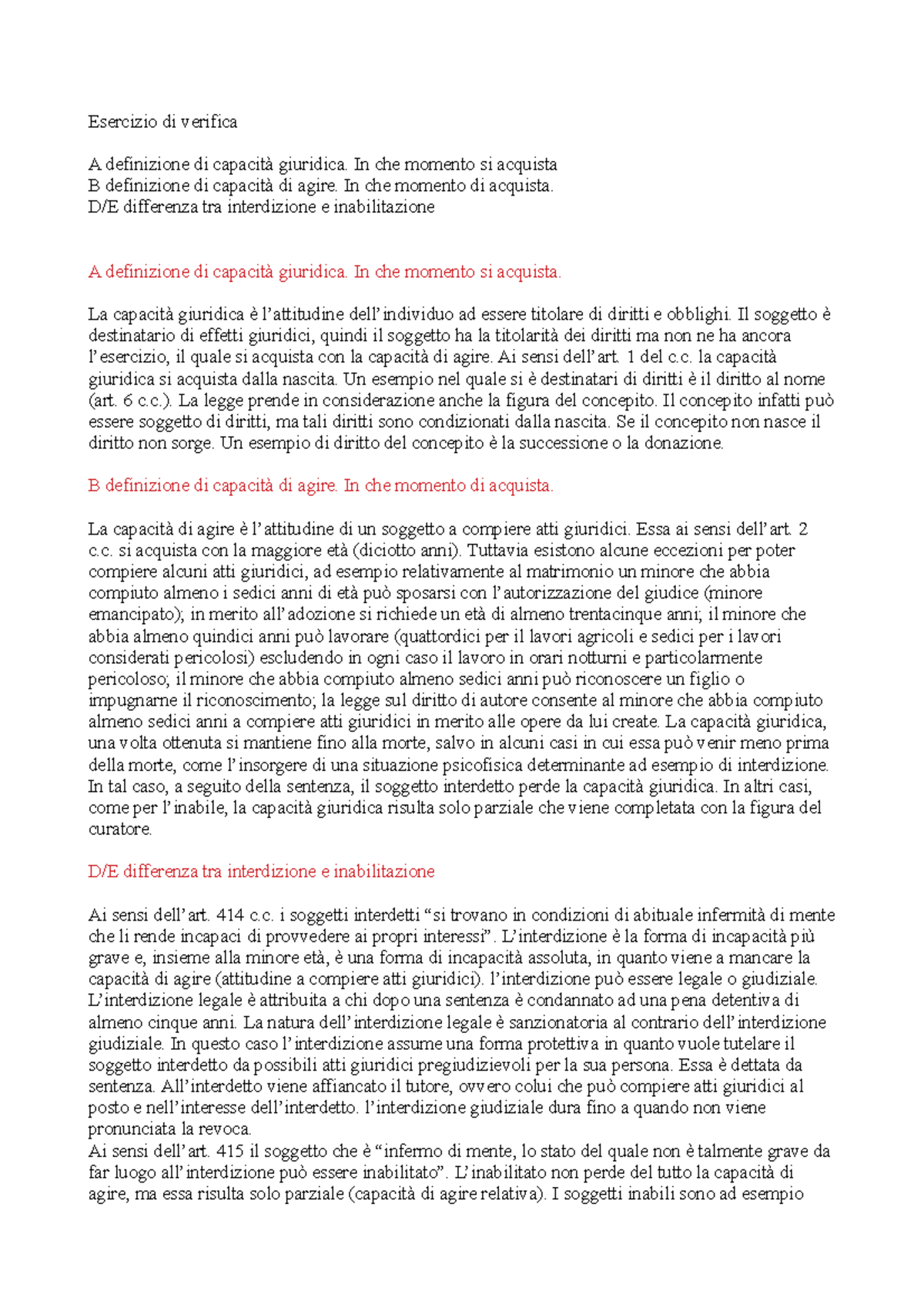 Esercizio di verifica

A definizione di capacità giuridica. In che momento si acquista
B definizione di capacità di agire. In che momento di acquista.
D/E differenza tra interdizione e inabilitazione

A definizione di capacità giuridica. In che momento si acquista.

La capacità giuridica è l'attitudine dell'individuo ad essere titolare di diritti e obblighi. Il soggetto è destinatario di effetti giuridici, quindi il soggetto ha la titolarità dei diritti ma non ne ha ancora l'esercizio, il quale si acquista con la capacità di agire. Ai sensi dell'art. 1 del c.c. la capacità giuridica si acquista dalla nascita. Un esempio nel quale si è destinatari di diritti è il diritto al nome (art. 6 c.c.). La legge prende in considerazione anche la figura del concepito. Il concepito infatti può essere soggetto di diritti, ma tali diritti sono condizionati dalla nascita. Se il concepito non nasce il diritto non sorge. Un esempio di diritto del concepito è la successione o la donazione.

B definizione di capacità di agire. In che momento di acquista.

La capacità di agire è l'attitudine di un soggetto a compiere atti giuridici. Essa ai sensi dell'art. 2 c.c. si acquista con la maggiore età (diciotto anni). Tuttavia esistono alcune eccezioni per poter compiere alcuni atti giuridici, ad esempio relativamente al matrimonio un minore che abbia compiuto almeno i sedici anni di età può sposarsi con l'autorizzazione del giudice (minore emancipato); in merito all'adozione si richiede un età di almeno trentacinque anni; il minore che abbia almeno quindici anni può lavorare (quattordici per il lavori agricoli e sedici per i lavori considerati pericolosi) escludendo in ogni caso il lavoro in orari notturni e particolarmente pericoloso; il minore che abbia compiuto almeno sedici anni può riconoscere un figlio o impugnarne il riconoscimento; la legge sul diritto di autore consente al minore che abbia compiuto almeno sedici anni a compiere atti giuridici in merito alle opere da lui create. La capacità giuridica, una volta ottenuta si mantiene fino alla morte, salvo in alcuni casi in cui essa può venir meno prima della morte, come l'insorgere di una situazione psicofisica determinante ad esempio di interdizione. In tal caso, a seguito della sentenza, il soggetto interdetto perde la capacità giuridica. In altri casi, come per l'inabile, la capacità giuridica risulta solo parziale che viene completata con la figura del curatore.

D/E differenza tra interdizione e inabilitazione

Ai sensi dell'art. 414 c.c. i soggetti interdetti "si trovano in condizioni di abituale infermità di mente che li rende incapaci di provvedere ai propri interessi". L'interdizione è la forma di incapacità più grave e, insieme alla minore età, è una forma di incapacità assoluta, in quanto viene a mancare la capacità di agire (attitudine a compiere atti giuridici). l'interdizione può essere legale o giudiziale. L'interdizione legale è attribuita a chi dopo una sentenza è condannato ad una pena detentiva di almeno cinque anni. La natura dell'interdizione legale è sanzionatoria al contrario dell'interdizione giudiziale. In questo caso l'interdizione assume una forma protettiva in quanto vuole tutelare il soggetto interdetto da possibili atti giuridici pregiudizievoli per la sua persona. Essa è dettata da sentenza. All'interdetto viene affiancato il tutore, ovvero colui che può compiere atti giuridici al posto e nell'interesse dell'interdetto. l'interdizione giudiziale dura fino a quando non viene pronunciata la revoca.
Ai sensi dell'art. 415 il soggetto che è "infermo di mente, lo stato del quale non è talmente grave da far luogo all'interdizione può essere inabilitato". L'inabilitato non perde del tutto la capacità di agire, ma essa risulta solo parziale (capacità di agire relativa). I soggetti inabili sono ad esempio